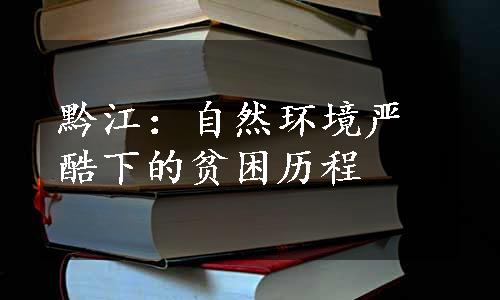 黔江：自然环境严酷下的贫困历程